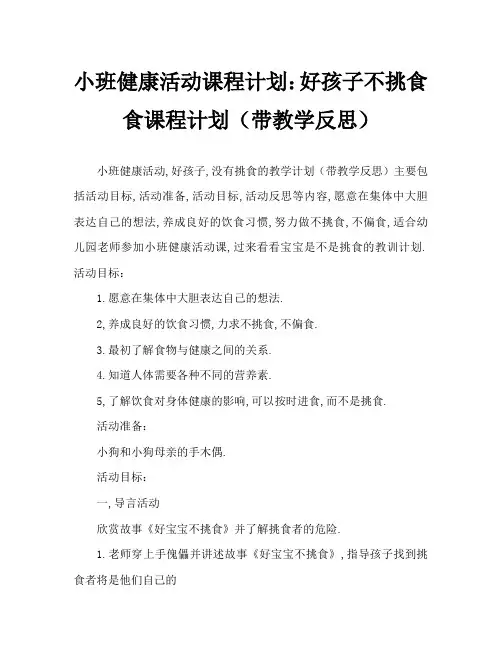 小班健康活动课程计划:好孩子不挑食食课程计划（带教学反思）

小班健康活动,好孩子,没有挑食的教学计划（带教学反思）主要包括活动目标,活动准备,活动目标,活动反思等内容,愿意在集体中大胆表达自己的想法,养成良好的饮食习惯,努力做不挑食,不偏食,适合幼儿园老师参加小班健康活动课,过来看看宝宝是不是挑食的教训计划.

活动目标:

1.愿意在集体中大胆表达自己的想法.

2,养成良好的饮食习惯,力求不挑食,不偏食.

3.最初了解食物与健康之间的关系.

4.知道人体需要各种不同的营养素.

5,了解饮食对身体健康的影响,可以按时进食,而不是挑食.

活动准备:

小狗和小狗母亲的手木偶.

活动目标:

一,导言活动

欣赏故事《好宝宝不挑食》并了解挑食者的危险.

1.老师穿上手傀儡并讲述故事《好宝宝不挑食》,指导孩子找到挑食者将是他们自己的